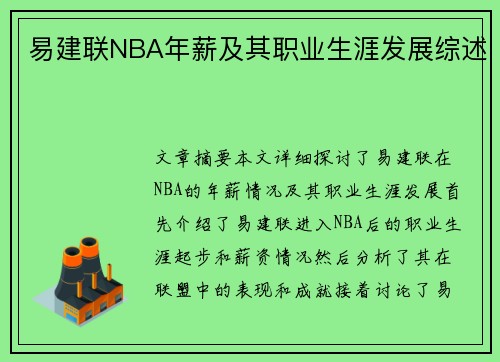 易建联NBA年薪及其职业生涯发展综述

文章摘要本文详细探讨了易建联在NBA的年薪情况及其职业生涯发展首先介绍了易建联进入NBA后的职业生涯起步和薪资情况然后分析了其在联盟中的表现和成就接着讨论了易